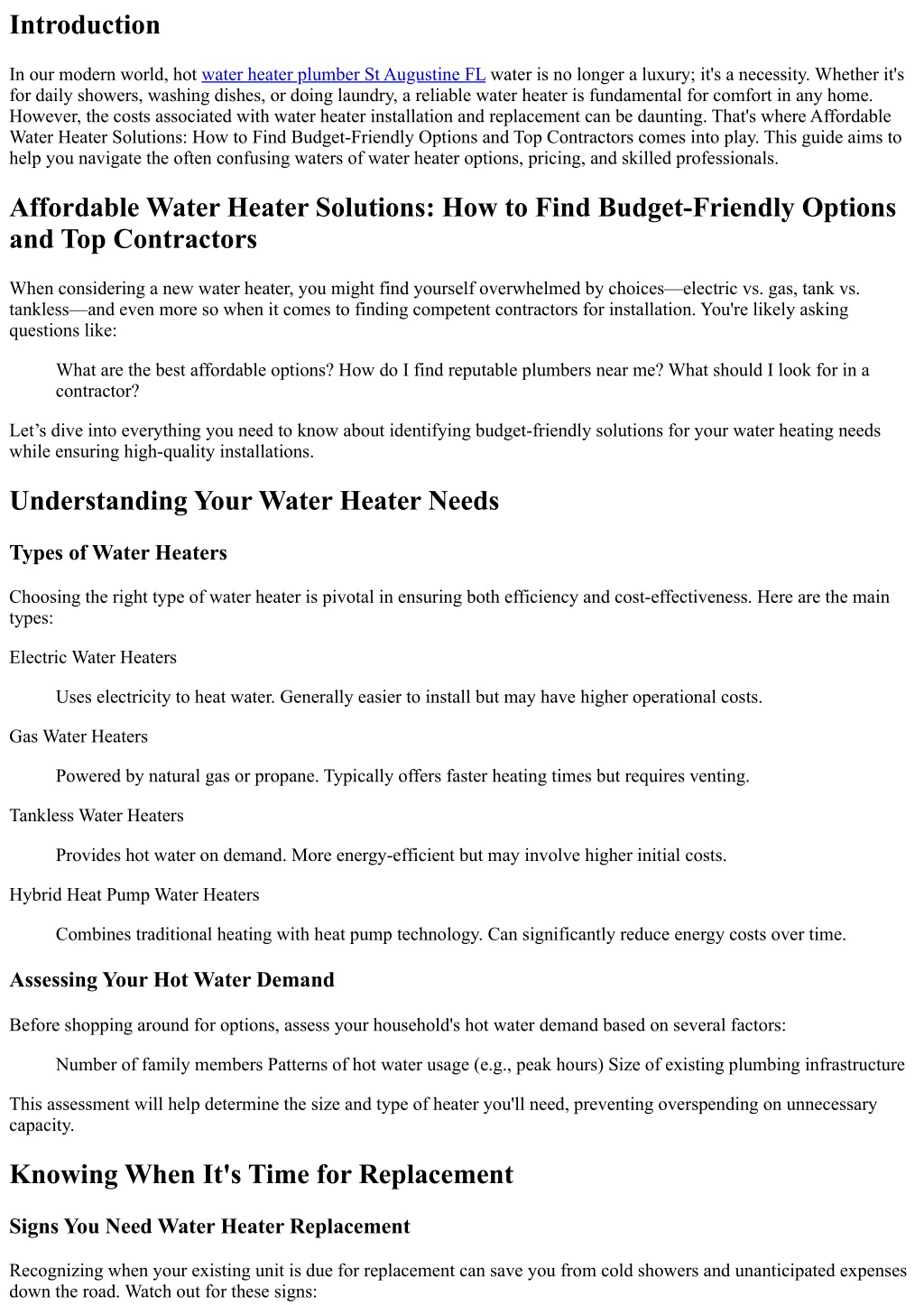 Introduction

In our modern world, hot water heater plumber St Augustine FL water is no longer a luxury; it's a necessity. Whether it's for daily showers, washing dishes, or doing laundry, a reliable water heater is fundamental for comfort in any home. However, the costs associated with water heater installation and replacement can be daunting. That's where Affordable Water Heater Solutions: How to Find Budget-Friendly Options and Top Contractors comes into play. This guide aims to help you navigate the often confusing waters of water heater options, pricing, and skilled professionals.

Affordable Water Heater Solutions: How to Find Budget-Friendly Options and Top Contractors

When considering a new water heater, you might find yourself overwhelmed by choices—electric vs. gas, tank vs. tankless—and even more so when it comes to finding competent contractors for installation. You're likely asking questions like:

What are the best affordable options? How do I find reputable plumbers near me? What should I look for in a contractor?

Let’s dive into everything you need to know about identifying budget-friendly solutions for your water heating needs while ensuring high-quality installations.

Understanding Your Water Heater Needs

Types of Water Heaters

Choosing the right type of water heater is pivotal in ensuring both efficiency and cost-effectiveness. Here are the main types:

Electric Water Heaters

Uses electricity to heat water. Generally easier to install but may have higher operational costs.

Gas Water Heaters

Powered by natural gas or propane. Typically offers faster heating times but requires venting.

Tankless Water Heaters

Provides hot water on demand. More energy-efficient but may involve higher initial costs.

Hybrid Heat Pump Water Heaters

Combines traditional heating with heat pump technology. Can significantly reduce energy costs over time.

Assessing Your Hot Water Demand

Before shopping around for options, assess your household's hot water demand based on several factors:

Number of family members Patterns of hot water usage (e.g., peak hours) Size of existing plumbing infrastructure

This assessment will help determine the size and type of heater you'll need, preventing overspending on unnecessary capacity.

Knowing When It's Time for Replacement

Signs You Need Water Heater Replacement

Recognizing when your existing unit is due for replacement can save you from cold showers and unanticipated expenses down the road. Watch out for these signs: